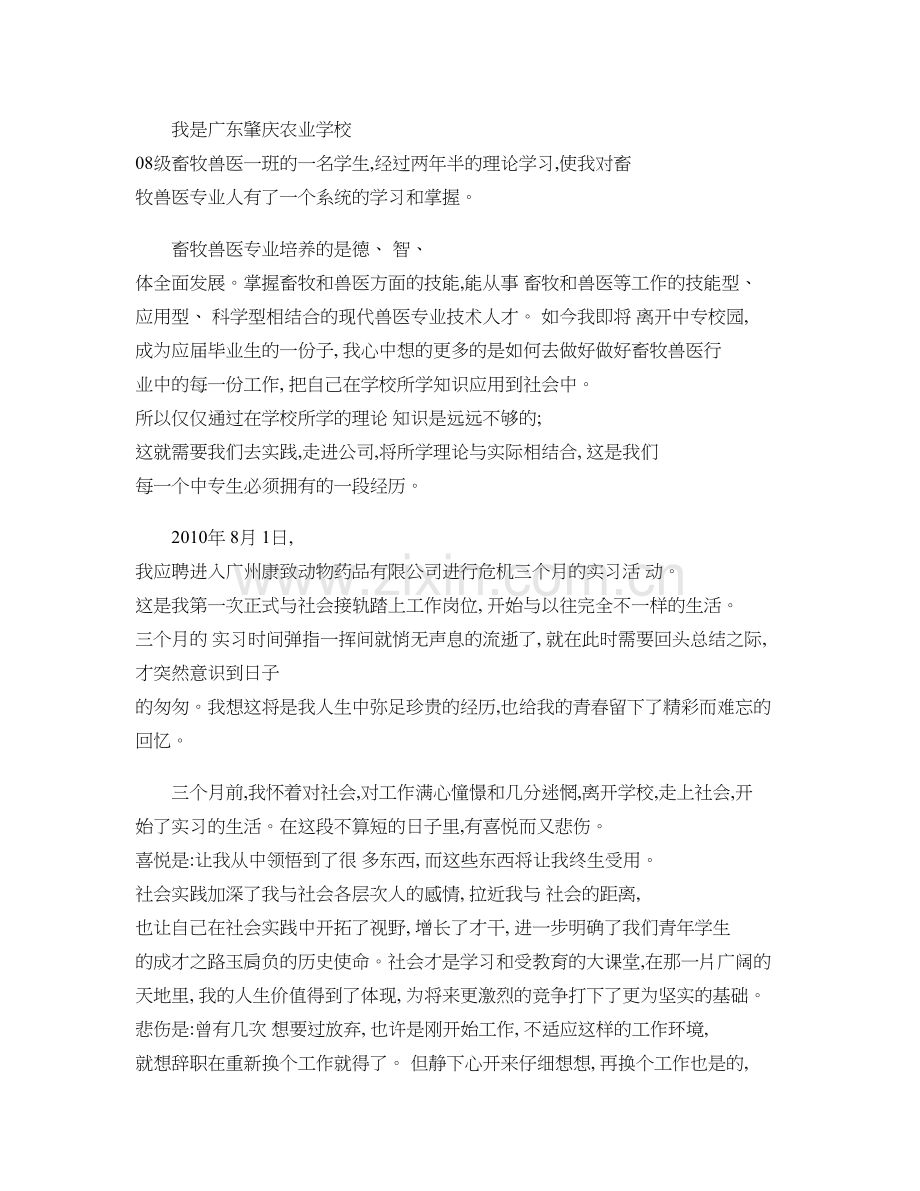 我是广东肇庆农业学校08级畜牧兽医一班的一名学生,经过两年半的理论学习,使我对畜牧兽医专业人有了一个系统的学习和掌握。

畜牧兽医专业培养的是德、智、体全面发展。掌握畜牧和兽医方面的技能,能从事畜牧和兽医等工作的技能型、应用型、科学型相结合的现代兽医专业技术人才。如今我即将离开中专校园,成为应届毕业生的一份子,我心中想的更多的是如何去做好做好畜牧兽医行业中的每一份工作,把自己在学校所学知识应用到社会中。所以仅仅通过在学校所学的理论知识是远远不够的;这就需要我们去实践,走进公司,将所学理论与实际相结合,这是我们每一个中专生必须拥有的一段经历。

2010年8月1日,我应聘进入广州康致动物药品有限公司进行危机三个月的实习活动。这是我第一次正式与社会接轨踏上工作岗位,开始与以往完全不一样的生活。三个月的实习时间弹指一挥间就悄无声息的流逝了,就在此时需要回头总结之际,才突然意识到日子的匆匆。我想这将是我人生中弥足珍贵的经历,也给我的青春留下了精彩而难忘的回忆。

三个月前,我怀着对社会,对工作满心憧憬和几分迷惘,离开学校,走上社会,开始了实习的生活。在这段不算短的日子里,有喜悦而又悲伤。喜悦是:让我从中领悟到了很多东西,而这些东西将让我终生受用。社会实践加深了我与社会各层次人的感情,拉近我与社会的距离,也让自己在社会实践中开拓了视野,增长了才干,进一步明确了我们青年学生的成才之路玉肩负的历史使命。社会才是学习和受教育的大课堂,在那一片广阔的天地里,我的人生价值得到了体现,为将来更激烈的竞争打下了更为坚实的基础。悲伤是:曾有几次想要过放弃,也许是刚开始工作,不适应这样的工作环境,就想辞职在重新换个工作就得了。但静下心开来仔细想想,再换个工作也是的,

www.zixin.com.cn